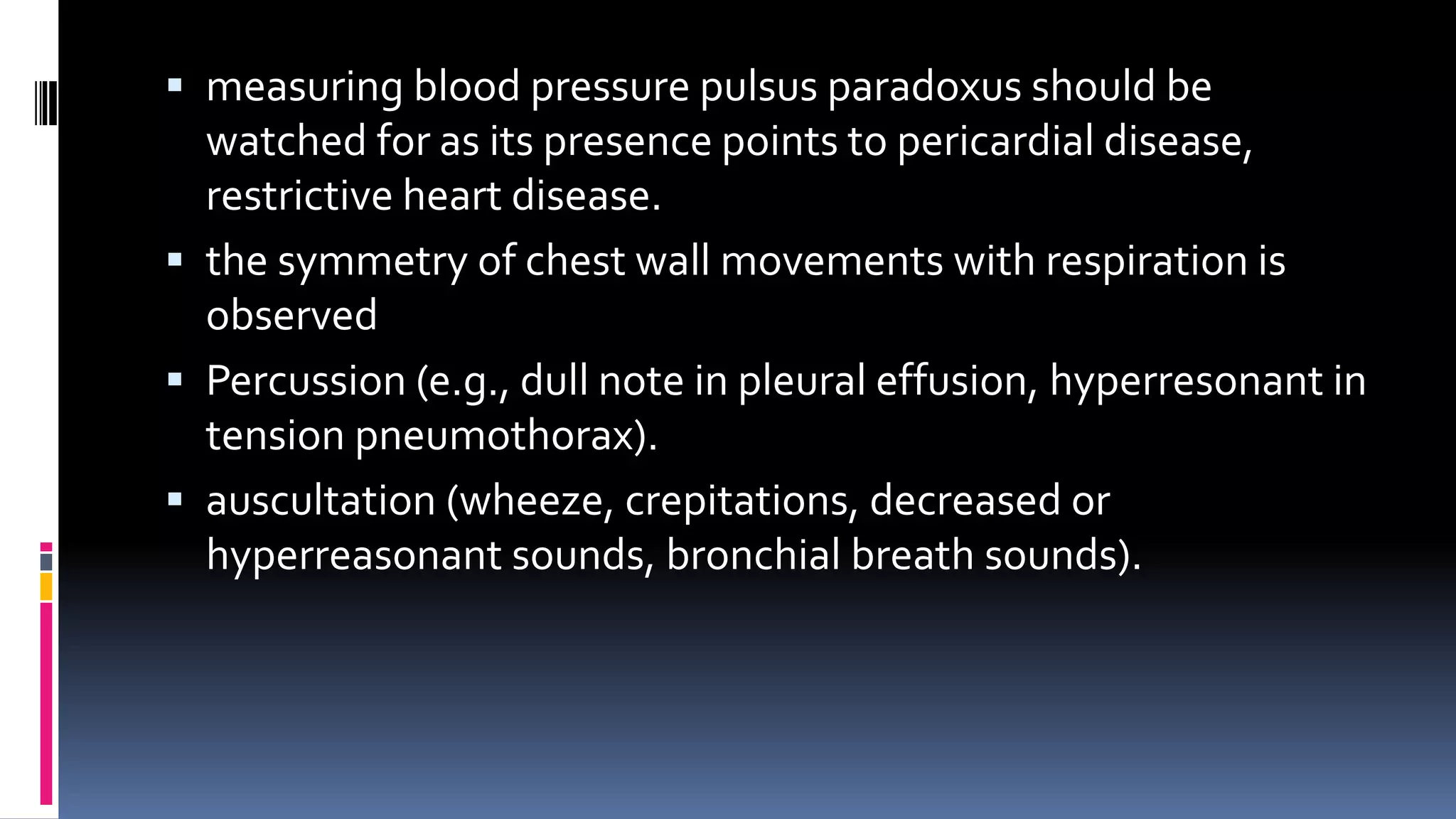 ▪ measuring blood pressure pulsus paradoxus should be watched for as its presence points to pericardial disease, restrictive heart disease.

▪ the symmetry of chest wall movements with respiration is observed

▪ Percussion (e.g., dull note in pleural effusion, hyperresonant in tension pneumothorax).

▪ auscultation (wheeze, crepitations, decreased or hyperreasonant sounds, bronchial breath sounds).